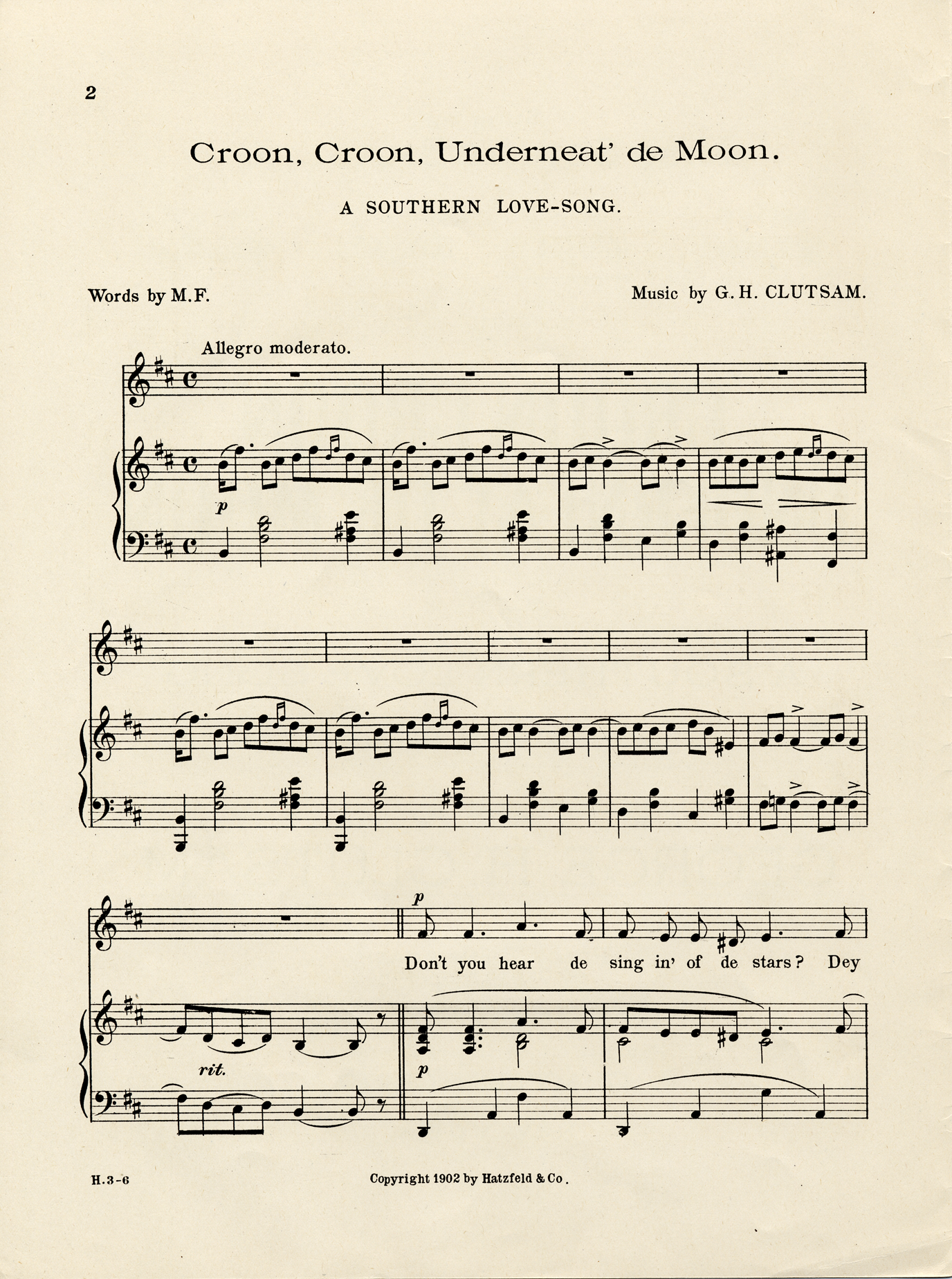 2

Croon, Croon, Underneat' de Moon.

A SOUTHERN LOVE-SONG.

Words by M.F.

Music by G.H. CLUTSAM.

Allegro moderato.

p

rit.

p

Don't you hear de sing in' of de stars? Dey

p

H.3-6

Copyright 1902 by Hatzfeld & Co.